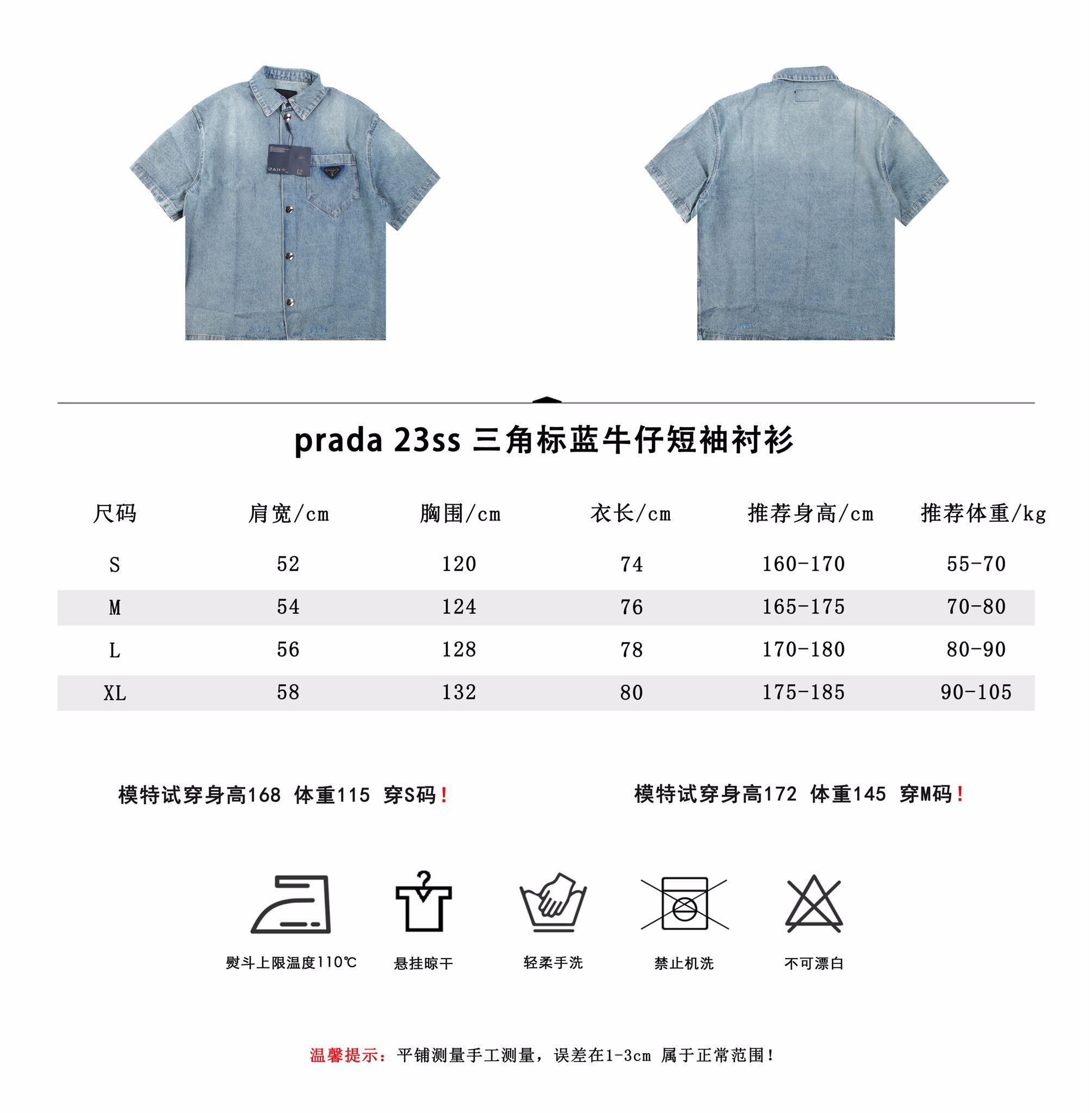 prada 23ss 三角标蓝牛仔短袖衬衫

| 尺码 | 肩宽/cm | 胸围/cm | 衣长/cm | 推荐身高/cm | 推荐体重/kg |
|---|---|---|---|---|---|
| S | 52 | 120 | 74 | 160-170 | 55-70 |
| M | 54 | 124 | 76 | 165-175 | 70-80 |
| L | 56 | 128 | 78 | 170-180 | 80-90 |
| XL | 58 | 132 | 80 | 175-185 | 90-105 |

模特试穿身高168 体重115 穿S码！

模特试穿身高172 体重145 穿M码！

熨斗上限温度110℃

悬挂晾干

轻柔手洗

禁止机洗

不可漂白

温馨提示：平铺测量手工测量，误差在1-3cm 属于正常范围！